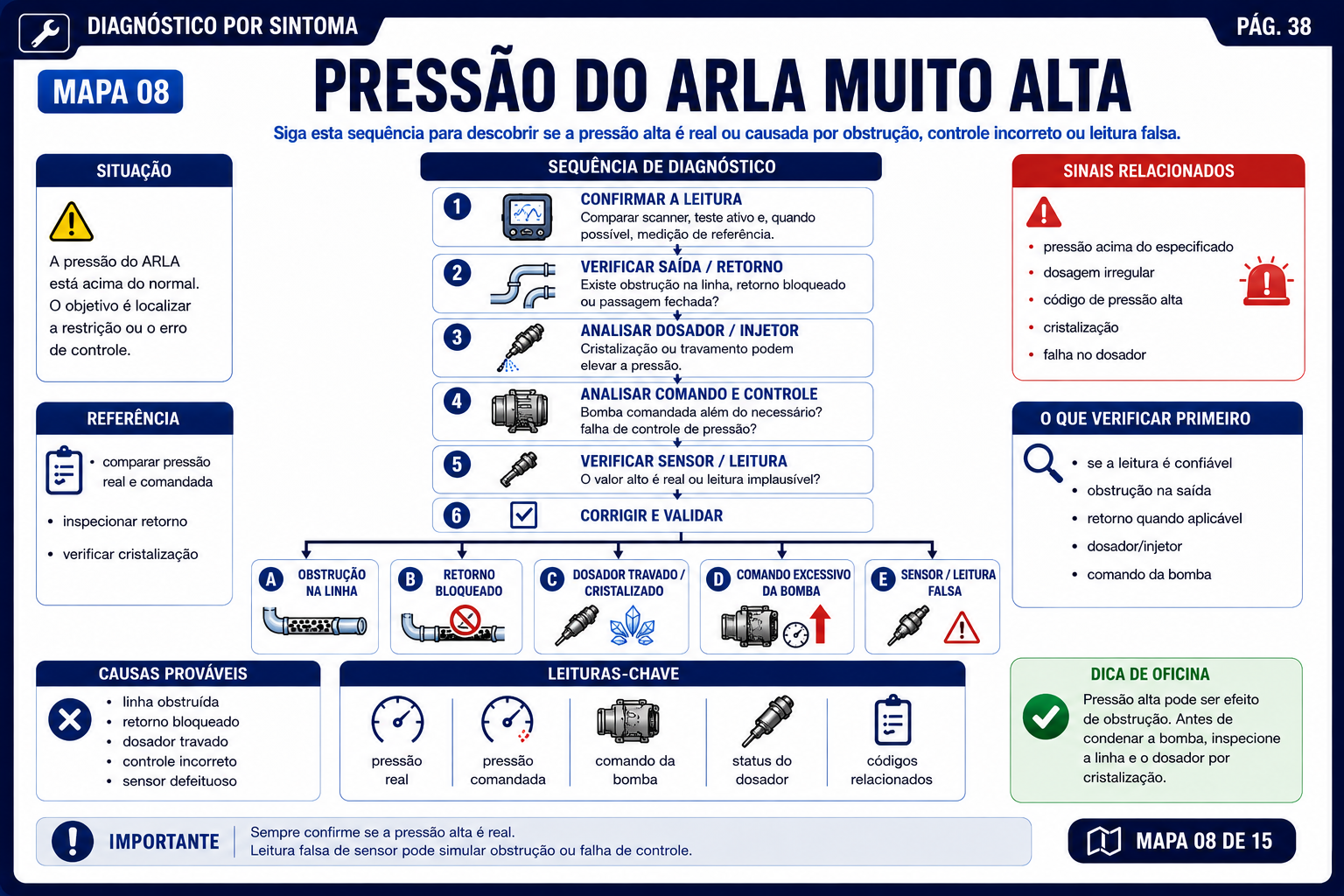 DIAGNÓSTICO POR SINTOMA

PÁG. 38

MAPA 08

PRESSÃO DO ARLA MUITO ALTA

Siga esta sequência para descobrir se a pressão alta é real ou causada por obstrução, controle incorreto ou leitura falsa.

SITUAÇÃO

A pressão do ARLA está acima do normal. O objetivo é localizar a restrição ou o erro de controle.

REFERÊNCIA

• comparar pressão real e comandada
• inspecionar retorno
• verificar cristalização

SEQUÊNCIA DE DIAGNÓSTICO

1 CONFIRMAR A LEITURA
Comparar scanner, teste ativo e, quando possível, medição de referência.

2 VERIFICAR SAÍDA / RETORNO
Existe obstrução na linha, retorno bloqueado ou passagem fechada?

3 ANALISAR DOSADOR / INJETOR
Cristalização ou travamento podem elevar a pressão.

4 ANALISAR COMANDO E CONTROLE
Bomba comandada além do necessário? falha de controle de pressão?

5 VERIFICAR SENSOR / LEITURA
O valor alto é real ou leitura implausível?

6 CORRIGIR E VALIDAR

A OBSTRUÇÃO NA LINHA
B RETORNO BLOQUEADO
C DOSADOR TRAVADO / CRISTALIZADO
D COMANDO EXCESSIVO DA BOMBA
E SENSOR / LEITURA FALSA

SINAIS RELACIONADOS

• pressão acima do especificado
• dosagem irregular
• código de pressão alta
• cristalização
• falha no dosador

O QUE VERIFICAR PRIMEIRO

• se a leitura é confiável
• obstrução na saída
• retorno quando aplicável
• dosador/injetor
• comando da bomba

CAUSAS PROVÁVEIS

• linha obstruída
• retorno bloqueado
• dosador travado
• controle incorreto
• sensor defeituoso

LEITURAS-CHAVE

pressão real
pressão comandada
comando da bomba
status do dosador
códigos relacionados

DICA DE OFICINA

Pressão alta pode ser efeito de obstrução. Antes de condenar a bomba, inspecione a linha e o dosador por cristalização.

IMPORTANTE

Sempre confirme se a pressão alta é real.
Leitura falsa de sensor pode simular obstrução ou falha de controle.

MAPA 08 DE 15